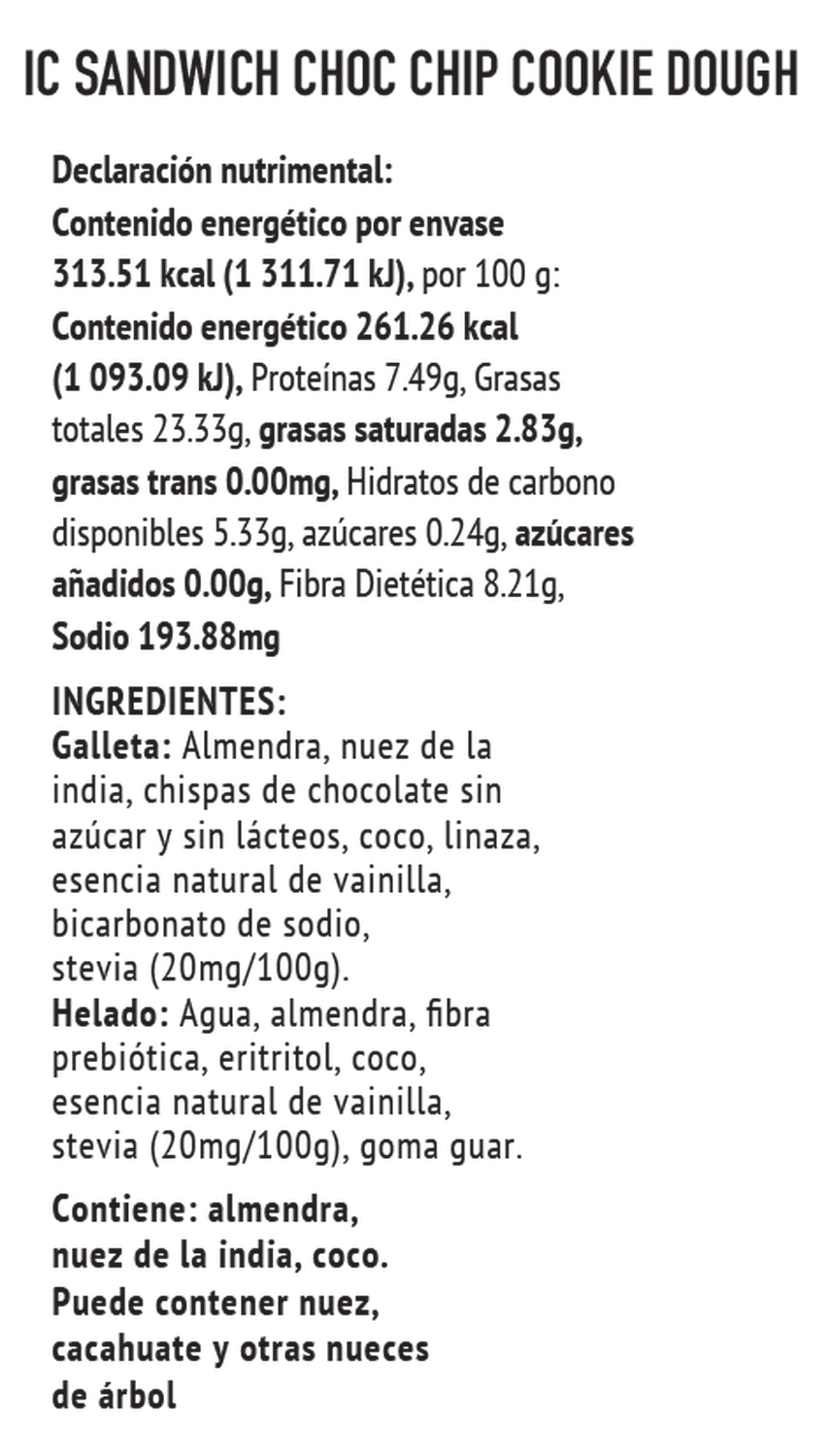 IC SANDWICH CHOC CHIP COOKIE DOUGH

Declaración nutrimental: Contenido energético por envase 313.51 kcal (1 311.71 kJ), por 100 g: Contenido energético 261.26 kcal (1 093.09 kJ), Proteínas 7.49g, Grasas totales 23.33g, grasas saturadas 2.83g, grasas trans 0.00mg, Hidratos de carbono disponibles 5.33g, azúcares 0.24g, azúcares añadidos 0.00g, Fibra Dietética 8.21g, Sodio 193.88mg

INGREDIENTES:
Galleta: Almendra, nuez de la india, chispas de chocolate sin azúcar y sin lácteos, coco, linaza, esencia natural de vainilla, bicarbonato de sodio, stevia (20mg/100g).
Helado: Agua, almendra, fibra prebiótica, eritritol, coco, esencia natural de vainilla, stevia (20mg/100g), goma guar.

Contiene: almendra, nuez de la india, coco. Puede contener nuez, cacahuate y otras nueces de árbol